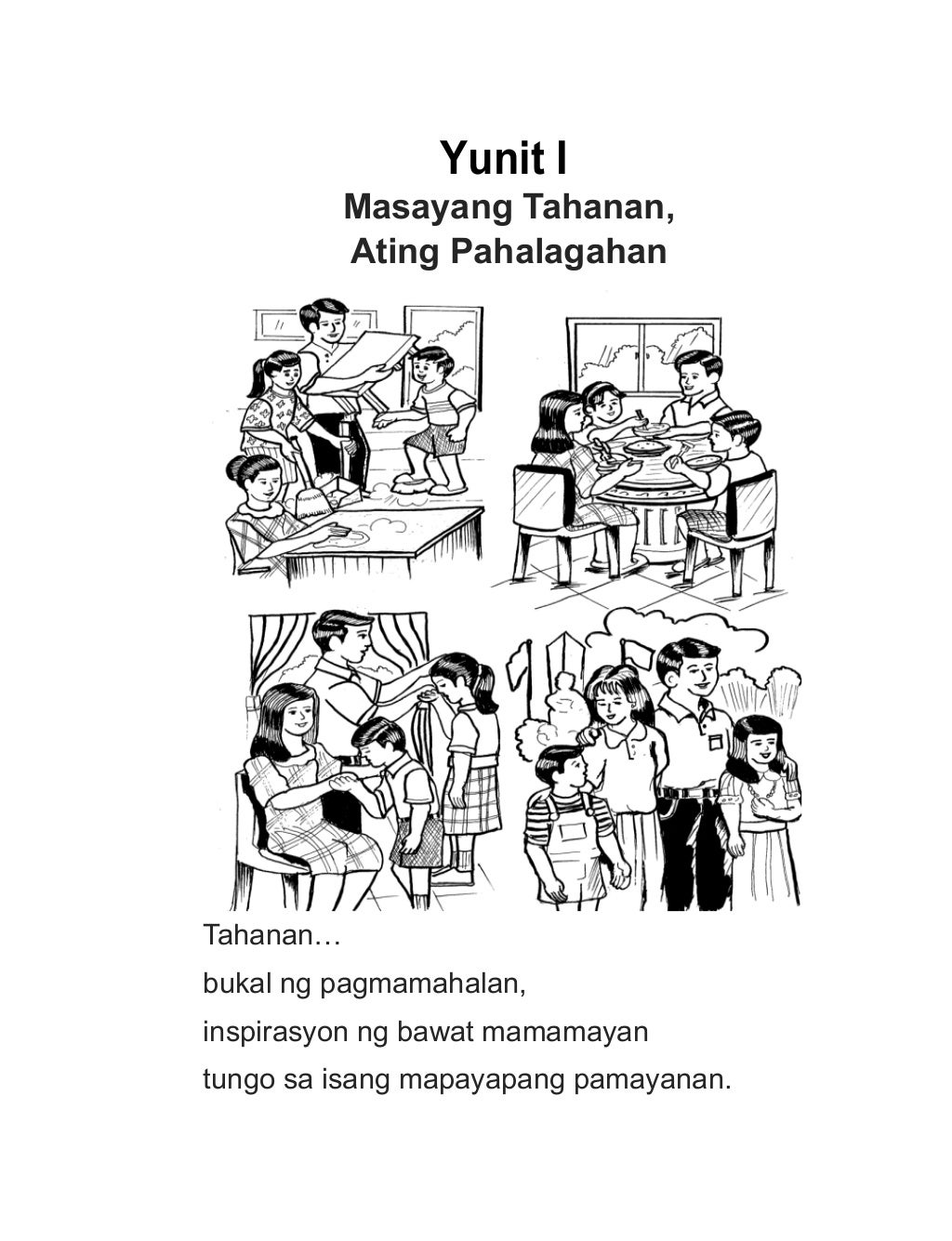 Yunit I
Masayang Tahanan,
Ating Pahalagahan

Tahanan…
bukal ng pagmamahalan,
inspirasyon ng bawat mamamayan
tungo sa isang mapayapang pamayanan.